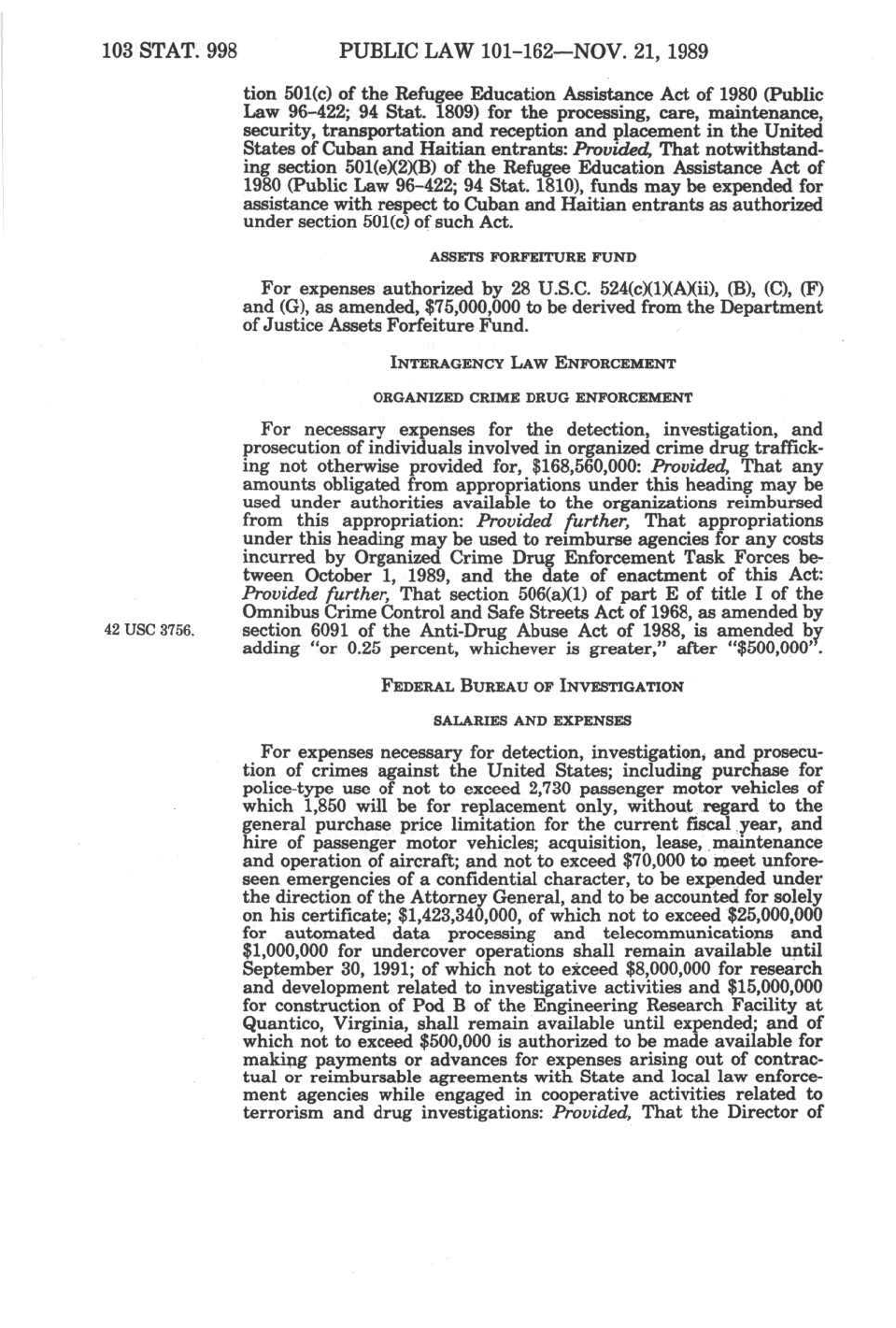 103 STAT. 998 PUBLIC LAW 101-162—NOV. 21, 1989

tion 501(c) of the Refugee Education Assistance Act of 1980 (Public Law 96-422; 94 Stat. 1809) for the processing, care, maintenance, security, transportation and reception and placement in the United States of Cuban and Haitian entrants: Provided, That notwithstanding section 501(e)(2)(B) of the Refugee Education Assistance Act of 1980 (Public Law 96-422; 94 Stat. 1810), funds may be expended for assistance with respect to Cuban and Haitian entrants as authorized under section 501(c) of such Act.

ASSETS FORFEITURE FUND

For expenses authorized by 28 U.S.C. 524(c)(1)(A)(ii), (B), (C), (F) and (G), as amended, $75,000,000 to be derived from the Department of Justice Assets Forfeiture Fund.

INTERAGENCY LAW ENFORCEMENT

ORGANIZED CRIME DRUG ENFORCEMENT

For necessary expenses for the detection, investigation, and prosecution of individuals involved in organized crime drug trafficking not otherwise provided for, $168,560,000: Provided, That any amounts obligated from appropriations under this heading may be used under authorities available to the organizations reimbursed from this appropriation: Provided further, That appropriations under this heading may be used to reimburse agencies for any costs incurred by Organized Crime Drug Enforcement Task Forces between October 1, 1989, and the date of enactment of this Act: Provided further, That section 506(a)(1) of part E of title I of the Omnibus Crime Control and Safe Streets Act of 1968, as amended by section 6091 of the Anti-Drug Abuse Act of 1988, is amended by adding "or 0.25 percent, whichever is greater," after "$500,000".

42 USC 3756.

FEDERAL BUREAU OF INVESTIGATION

SALARIES AND EXPENSES

For expenses necessary for detection, investigation, and prosecution of crimes against the United States; including purchase for police-type use of not to exceed 2,730 passenger motor vehicles of which 1,850 will be for replacement only, without regard to the general purchase price limitation for the current fiscal year, and hire of passenger motor vehicles; acquisition, lease, maintenance and operation of aircraft; and not to exceed $70,000 to meet unforeseen emergencies of a confidential character, to be expended under the direction of the Attorney General, and to be accounted for solely on his certificate; $1,423,340,000, of which not to exceed $25,000,000 for automated data processing and telecommunications and $1,000,000 for undercover operations shall remain available until September 30, 1991; of which not to exceed $8,000,000 for research and development related to investigative activities and $15,000,000 for construction of Pod B of the Engineering Research Facility at Quantico, Virginia, shall remain available until expended; and of which not to exceed $500,000 is authorized to be made available for making payments or advances for expenses arising out of contractual or reimbursable agreements with State and local law enforcement agencies while engaged in cooperative activities related to terrorism and drug investigations: Provided, That the Director of